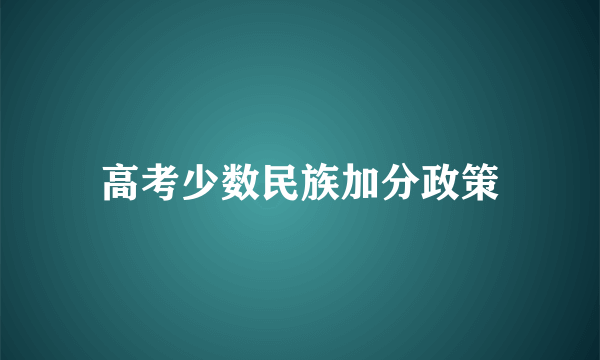 高考少数民族加分政策